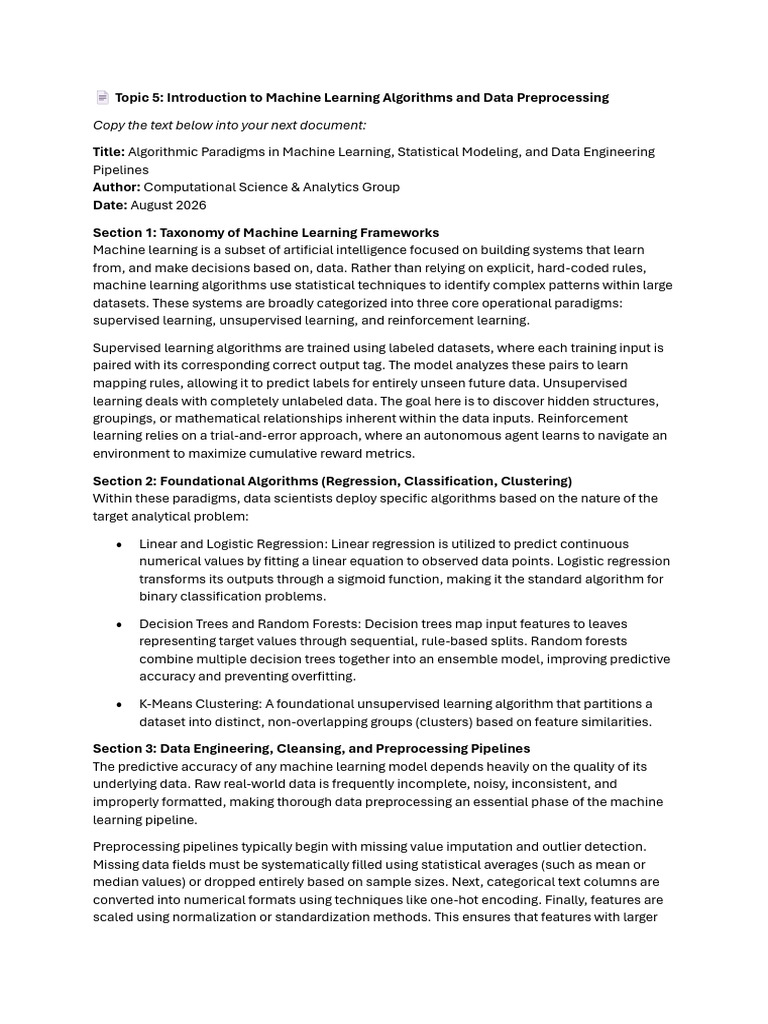 Topic 5: Introduction to Machine Learning Algorithms and Data Preprocessing

Copy the text below into your next document:

Title: Algorithmic Paradigms in Machine Learning, Statistical Modeling, and Data Engineering Pipelines
Author: Computational Science & Analytics Group
Date: August 2026

Section 1: Taxonomy of Machine Learning Frameworks
Machine learning is a subset of artificial intelligence focused on building systems that learn from, and make decisions based on, data. Rather than relying on explicit, hard-coded rules, machine learning algorithms use statistical techniques to identify complex patterns within large datasets. These systems are broadly categorized into three core operational paradigms: supervised learning, unsupervised learning, and reinforcement learning.

Supervised learning algorithms are trained using labeled datasets, where each training input is paired with its corresponding correct output tag. The model analyzes these pairs to learn mapping rules, allowing it to predict labels for entirely unseen future data. Unsupervised learning deals with completely unlabeled data. The goal here is to discover hidden structures, groupings, or mathematical relationships inherent within the data inputs. Reinforcement learning relies on a trial-and-error approach, where an autonomous agent learns to navigate an environment to maximize cumulative reward metrics.

Section 2: Foundational Algorithms (Regression, Classification, Clustering)
Within these paradigms, data scientists deploy specific algorithms based on the nature of the target analytical problem:

• Linear and Logistic Regression: Linear regression is utilized to predict continuous numerical values by fitting a linear equation to observed data points. Logistic regression transforms its outputs through a sigmoid function, making it the standard algorithm for binary classification problems.

• Decision Trees and Random Forests: Decision trees map input features to leaves representing target values through sequential, rule-based splits. Random forests combine multiple decision trees together into an ensemble model, improving predictive accuracy and preventing overfitting.

• K-Means Clustering: A foundational unsupervised learning algorithm that partitions a dataset into distinct, non-overlapping groups (clusters) based on feature similarities.

Section 3: Data Engineering, Cleansing, and Preprocessing Pipelines
The predictive accuracy of any machine learning model depends heavily on the quality of its underlying data. Raw real-world data is frequently incomplete, noisy, inconsistent, and improperly formatted, making thorough data preprocessing an essential phase of the machine learning pipeline.

Preprocessing pipelines typically begin with missing value imputation and outlier detection. Missing data fields must be systematically filled using statistical averages (such as mean or median values) or dropped entirely based on sample sizes. Next, categorical text columns are converted into numerical formats using techniques like one-hot encoding. Finally, features are scaled using normalization or standardization methods. This ensures that features with larger